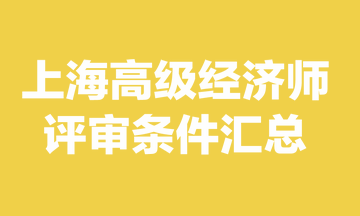 上海高级经济师
评审条件汇总